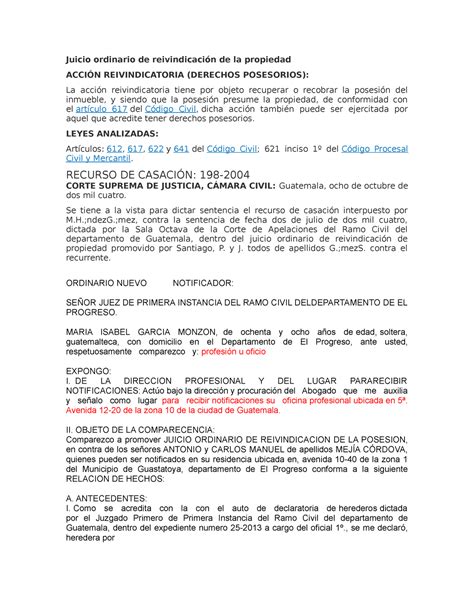 Juicio ordinario de reivindicación de la propiedad

ACCIÓN REIVINDICATORIA (DERECHOS POSESORIOS):

La acción reivindicatoria tiene por objeto recuperar o recobrar la posesión del inmueble, y siendo que la posesión presume la propiedad, de conformidad con el artículo 617 del Código Civil, dicha acción también puede ser ejercitada por aquel que acredite tener derechos posesorios.

LEYES ANALIZADAS:

Artículos: 612, 617, 622 y 641 del Código Civil; 621 inciso 1º del Código Procesal Civil y Mercantil.

RECURSO DE CASACIÓN: 198-2004

CORTE SUPREMA DE JUSTICIA, CÁMARA CIVIL: Guatemala, ocho de octubre de dos mil cuatro.

Se tiene a la vista para dictar sentencia el recurso de casación interpuesto por M.H.;ndezG.;mez, contra la sentencia de fecha dos de julio de dos mil cuatro, dictada por la Sala Octava de la Corte de Apelaciones del Ramo Civil del departamento de Guatemala, dentro del juicio ordinario de reivindicación de propiedad promovido por Santiago, P. y J. todos de apellidos G.;mezS. contra el recurrente.

ORDINARIO NUEVO NOTIFICADOR:

SEÑOR JUEZ DE PRIMERA INSTANCIA DEL RAMO CIVIL DELDEPARTAMENTO DE EL PROGRESO.

MARIA ISABEL GARCIA MONZON, de ochenta y ocho años de edad, soltera, guatemalteca, con domicilio en el Departamento de El Progreso, ante usted, respetuosamente comparezco y: profesión u oficio

EXPONGO:
I. DE LA DIRECCION PROFESIONAL Y DEL LUGAR PARARECIBIR NOTIFICACIONES: Actúo bajo la dirección y procuración del Abogado que me auxilia y señalo como lugar para recibir notificaciones su oficina profesional ubicada en 5ª. Avenida 12-20 de la zona 10 de la ciudad de Guatemala.

II. OBJETO DE LA COMPARECENCIA:
Comparezco a promover JUICIO ORDINARIO DE REIVINDICACION DE LA POSESION, en contra de los señores ANTONIO y CARLOS MANUEL de apellidos MEJÍA CÓRDOVA, quienes pueden ser notificados en su residencia ubicada en, avenida 10-40 de la zona 1 del Municipio de Guastatoya, departamento de El Progreso conforma a la siguiente RELACION DE HECHOS:

A. ANTECEDENTES:
I. Como se acredita con la con el auto de declaratoria de herederos dictada por el Juzgado Primero de Primera Instancia del Ramo Civil del departamento de Guatemala, dentro del expediente numero 25-2013 a cargo del oficial 1º., se me declaró, heredera por